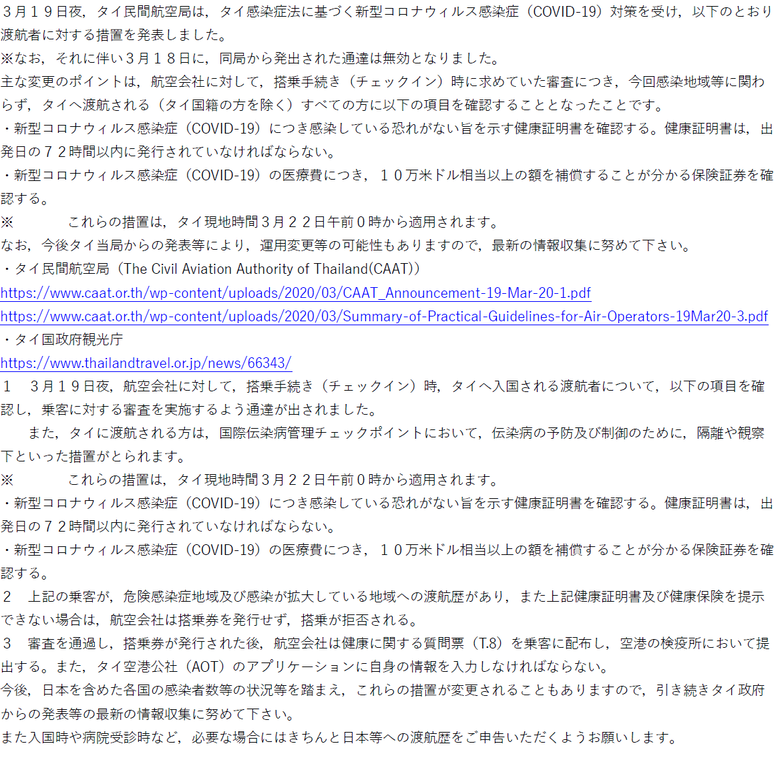 ３月１９日夜，タイ民間航空局は，タイ感染症法に基づく新型コロナウィルス感染症（COVID-19）対策を受け，以下のとおり渡航者に対する措置を発表しました。
※なお，それに伴い３月１８日に，同局から発出された通達は無効となりました。
主な変更のポイントは，航空会社に対して，搭乗手続き（チェックイン）時に求めていた審査につき，今回感染地域等に関わらず，タイへ渡航される（タイ国籍の方を除く）すべての方に以下の項目を確認することとなったことです。
・新型コロナウィルス感染症（COVID-19）につき感染している恐れがない旨を示す健康証明書を確認する。健康証明書は，出発日の７２時間以内に発行されていなければならない。
・新型コロナウィルス感染症（COVID-19）の医療費につき，１０万米ドル相当以上の額を補償することが分かる保険証券を確認する。
※　　　これらの措置は，タイ現地時間３月２２日午前０時から適用されます。
なお，今後タイ当局からの発表等により，運用変更等の可能性もありますので，最新の情報収集に努めて下さい。
・タイ民間航空局（The Civil Aviation Authority of Thailand(CAAT)）
https://www.caat.or.th/wp-content/uploads/2020/03/CAAT_Announcement-19-Mar-20-1.pdf
https://www.caat.or.th/wp-content/uploads/2020/03/Summary-of-Practical-Guidelines-for-Air-Operators-19Mar20-3.pdf
・タイ国政府観光庁
https://www.thailandtravel.or.jp/news/66343/
１　３月１９日夜，航空会社に対して，搭乗手続き（チェックイン）時，タイへ入国される渡航者について，以下の項目を確認し，乗客に対する審査を実施するよう通達が出されました。
　また，タイに渡航される方は，国際伝染病管理チェックポイントにおいて，伝染病の予防及び制御のために，隔離や観察下といった措置がとられます。
※　　　これらの措置は，タイ現地時間３月２２日午前０時から適用されます。
・新型コロナウィルス感染症（COVID-19）につき感染している恐れがない旨を示す健康証明書を確認する。健康証明書は，出発日の７２時間以内に発行されていなければならない。
・新型コロナウィルス感染症（COVID-19）の医療費につき，１０万米ドル相当以上の額を補償することが分かる保険証券を確認する。
２　上記の乗客が，危険感染症地域及び感染が拡大している地域への渡航歴があり，また上記健康証明書及び健康保険を提示できない場合は，航空会社は搭乗券を発行せず，搭乗が拒否される。
３　審査を通過し，搭乗券が発行された後，航空会社は健康に関する質問票（T.8）を乗客に配布し，空港の検疫所において提出する。また，タイ空港公社（AOT）のアプリケーションに自身の情報を入力しなければならない。
今後，日本を含めた各国の感染者数等の状況等を踏まえ，これらの措置が変更されることもありますので，引き続きタイ政府からの発表等の最新の情報収集に努めて下さい。
また入国時や病院受診時など，必要な場合にはきちんと日本等への渡航歴をご申告いただくようお願いします。